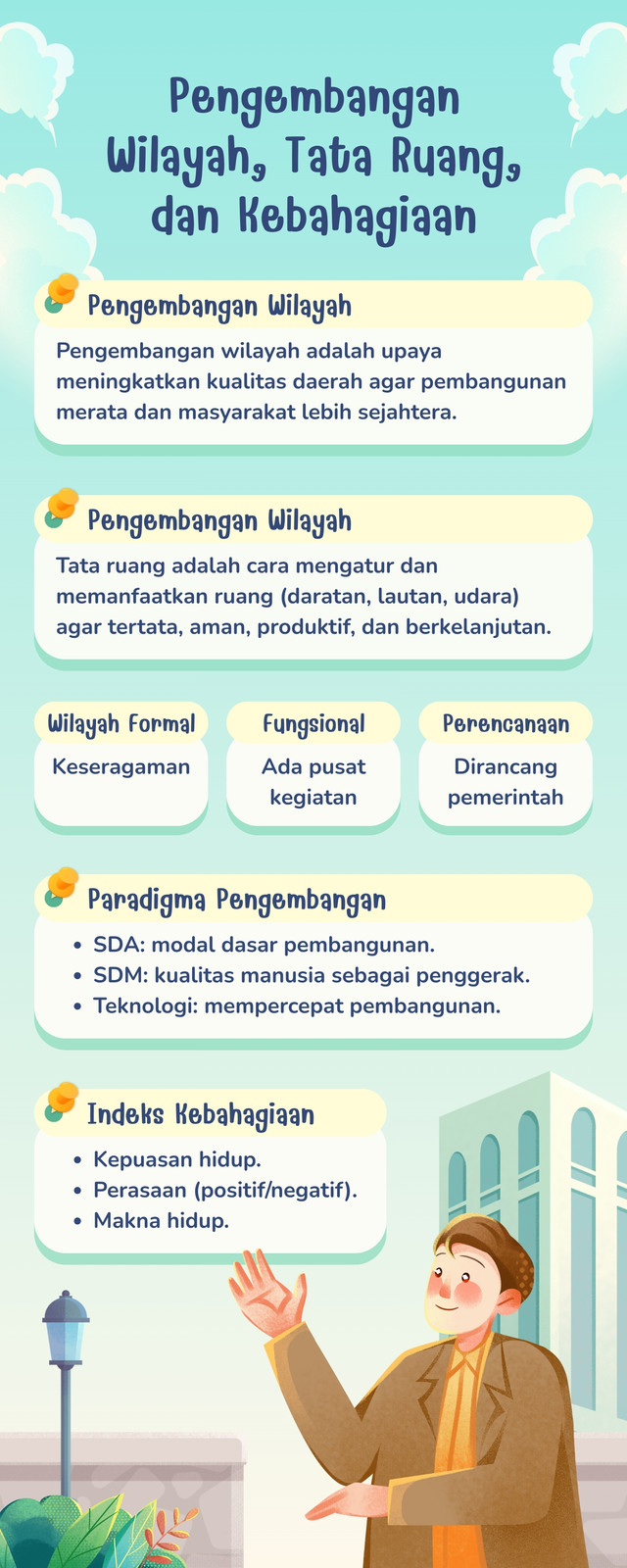 Pengembangan Wilayah, Tata Ruang, dan Kebahagiaan

Pengembangan Wilayah

Pengembangan wilayah adalah upaya meningkatkan kualitas daerah agar pembangunan merata dan masyarakat lebih sejahtera.

Pengembangan Wilayah

Tata ruang adalah cara mengatur dan memanfaatkan ruang (daratan, lautan, udara) agar tertata, aman, produktif, dan berkelanjutan.

Wilayah Formal

Keseragaman

Fungsional

Ada pusat kegiatan

Perencanaan

Dirancang pemerintah

Paradigma Pengembangan

• SDA: modal dasar pembangunan.
• SDM: kualitas manusia sebagai penggerak.
• Teknologi: mempercepat pembangunan.

Indeks Kebahagiaan

• Kepuasan hidup.
• Perasaan (positif/negatif).
• Makna hidup.